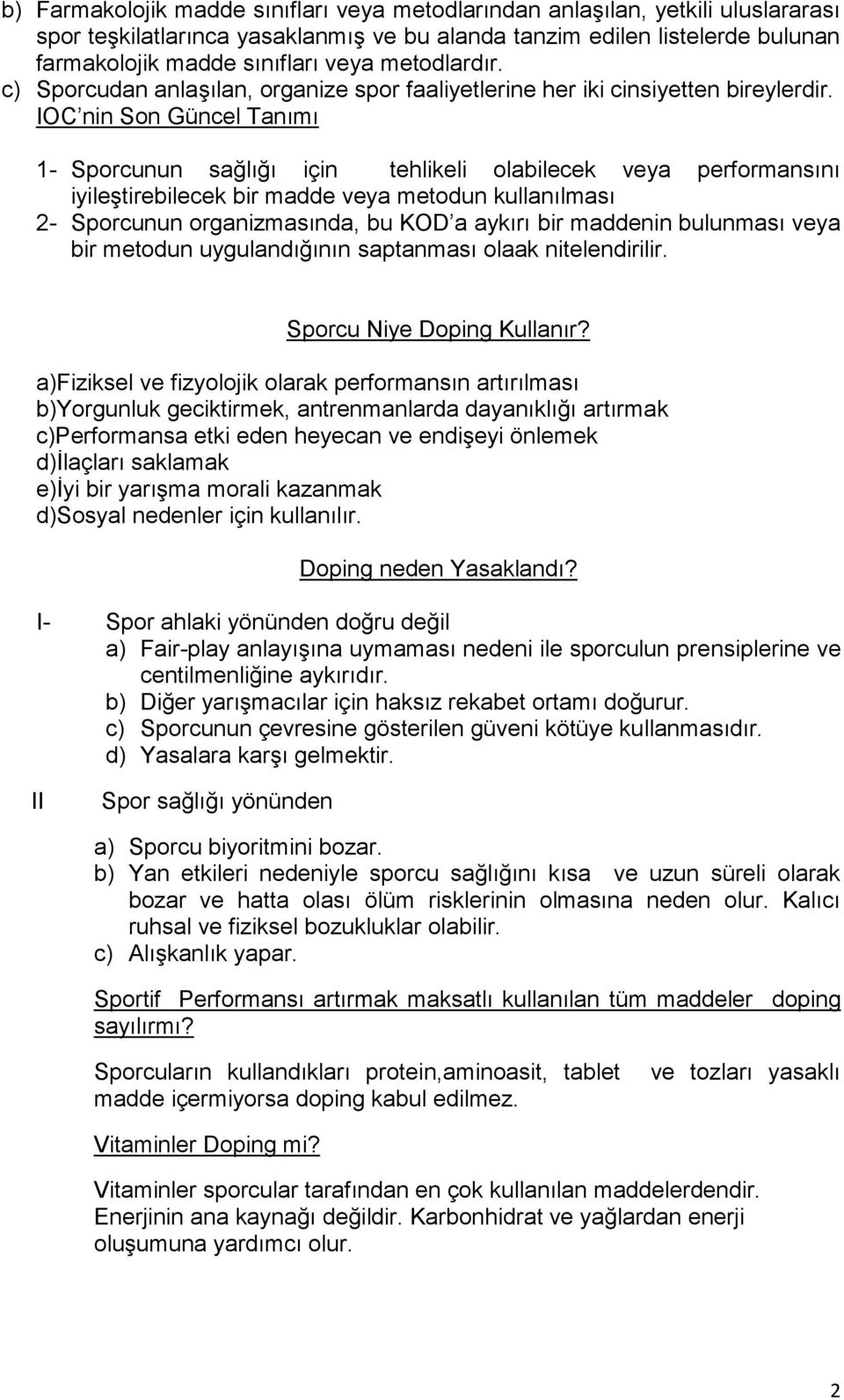 b) Farmakolojik madde sınıfları veya metodlarından anlaşılan, yetkili uluslararası spor teşkilatlarınca yasaklanmış ve bu alanda tanzim edilen listelerde bulunan farmakolojik madde sınıfları veya metodlardır.
c) Sporcudan anlaşılan, organize spor faaliyetlerine her iki cinsiyetten bireylerdir. IOC'nin Son Güncel Tanımı

1- Sporcunun sağlığı için tehlikeli olabilecek veya performansını iyileştirebilecek bir madde veya metodun kullanılması
2- Sporcunun organizmasında, bu KOD'a aykırı bir maddenin bulunması veya bir metodun uygulandığının saptanması olaak nitelendirilir.

Sporcu Niye Doping Kullanır?

a)Fiziksel ve fizyolojik olarak performansın artırılması
b)Yorgunluk geciktirmek, antrenmanlarda dayanıklığı artırmak
c)Performansa etki eden heyecan ve endişeyi önlemek
d)İlaçları saklamak
e)İyi bir yarışma morali kazanmak
d)Sosyal nedenler için kullanılır.

Doping neden Yasaklandı?

I- Spor ahlaki yönünden doğru değil
a) Fair-play anlayışına uymaması nedeni ile sporculun prensiplerine ve centilmenliğine aykırıdır.
b) Diğer yarışmacılar için haksız rekabet ortamı doğurur.
c) Sporcunun çevresine gösterilen güveni kötüye kullanmasıdır.
d) Yasalara karşı gelmektir.

II Spor sağlığı yönünden

a) Sporcu biyoritmini bozar.
b) Yan etkileri nedeniyle sporcu sağlığını kısa ve uzun süreli olarak bozar ve hatta olası ölüm risklerinin olmasına neden olur. Kalıcı ruhsal ve fiziksel bozukluklar olabilir.
c) Alışkanlık yapar.

Sportif Performansı artırmak maksatlı kullanılan tüm maddeler doping sayılırmı?

Sporcuların kullandıkları protein,aminoasit, tablet ve tozları yasaklı madde içermiyorsa doping kabul edilmez.

Vitaminler Doping mi?

Vitaminler sporcular tarafından en çok kullanılan maddelerdendir. Enerjinin ana kaynağı değildir. Karbonhidrat ve yağlardan enerji oluşumuna yardımcı olur.

2